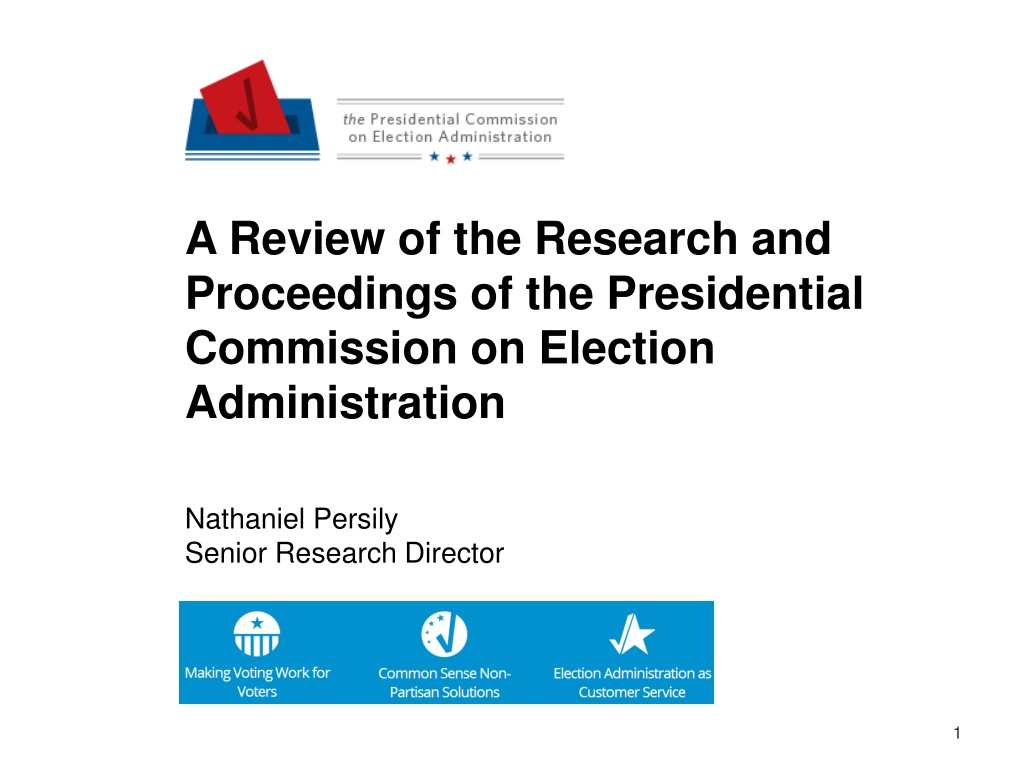 the Presidential Commission
on Election Administration

A Review of the Research and Proceedings of the Presidential Commission on Election Administration

Nathaniel Persily
Senior Research Director

Making Voting Work for Voters

Common Sense Non-Partisan Solutions

Election Administration as Customer Service

1